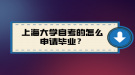 上海大学自考的怎么申请毕业？